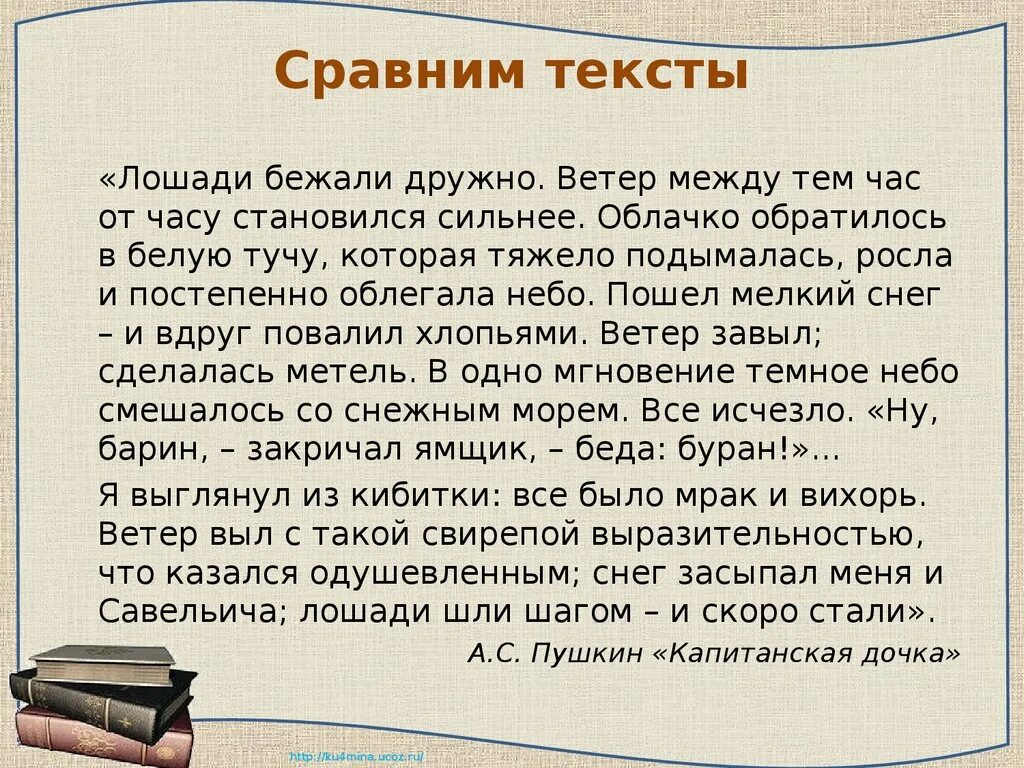 Сравним тексты

«Лошади бежали дружно. Ветер между тем час от часу становился сильнее. Облачко обратилось в белую тучу, которая тяжело подымалась, росла и постепенно облегала небо. Пошел мелкий снег – и вдруг повалил хлопьями. Ветер завыл; сделалась метель. В одно мгновение темное небо смешалось со снежным морем. Все исчезло. «Ну, барин, – закричал ямщик, – беда: буран!»...

Я выглянул из кибитки: все было мрак и вихорь. Ветер выл с такой свирепой выразительностью, что казался одушевленным; снег засыпал меня и Савельича; лошади шли шагом – и скоро стали».

А.С. Пушкин «Капитанская дочка»

http://ku4mina.ucoz.ru/